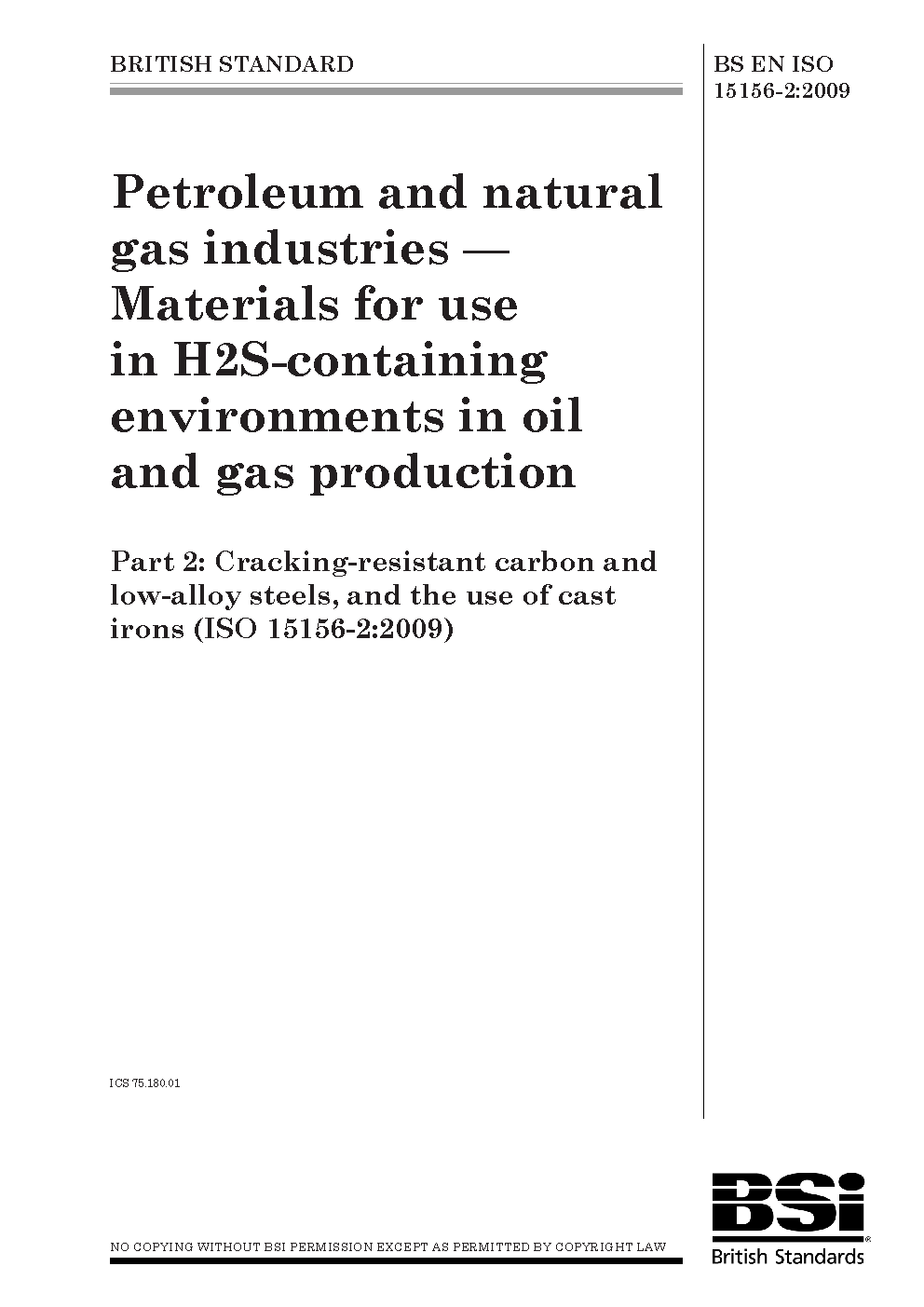 BRITISH STANDARD

BS EN ISO 15156-2:2009

Petroleum and natural gas industries — Materials for use in H2S-containing environments in oil and gas production

Part 2: Cracking-resistant carbon and low-alloy steels, and the use of cast irons (ISO 15156-2:2009)

ICS 75.180.01

NO COPYING WITHOUT BSI PERMISSION EXCEPT AS PERMITTED BY COPYRIGHT LAW

BSi
British Standards